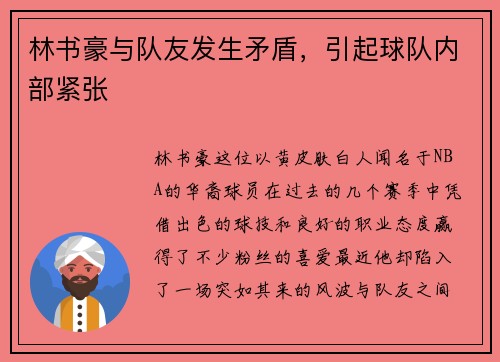 林书豪与队友发生矛盾，引起球队内部紧张

林书豪这位以黄皮肤白人闻名于NBA的华裔球员在过去的几个赛季中凭借出色的球技和良好的职业态度赢得了不少粉丝的喜爱最近他却陷入了一场突如其来的风波与队友之间